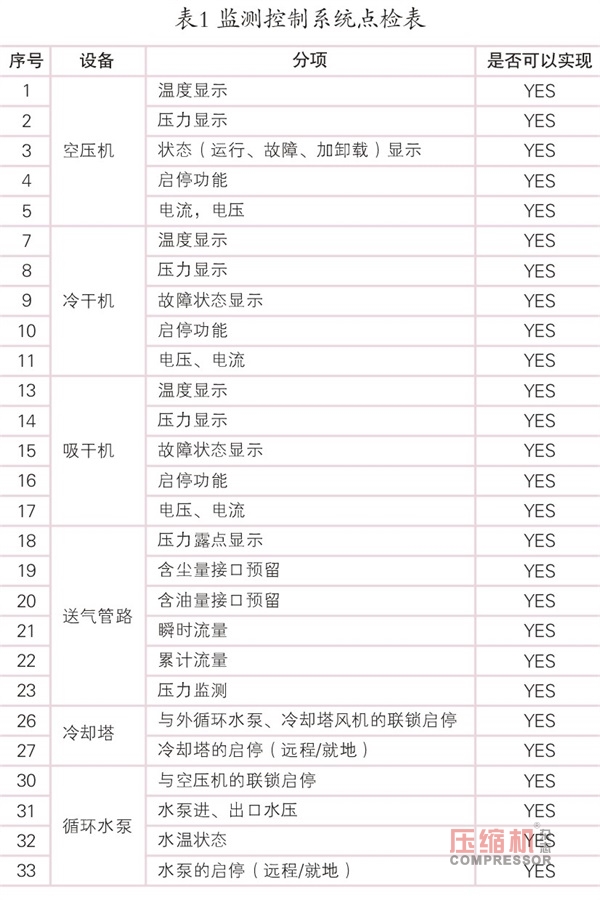 表1 监测控制系统点检表

| 序号 | 设备 | 分项 | 是否可以实现 |
|---|---|---|---|
| 1 | 空压机 | 温度显示 | YES |
| 2 | | 压力显示 | YES |
| 3 | | 状态（运行、故障、加卸载）显示 | YES |
| 4 | | 启停功能 | YES |
| 5 | | 电流，电压 | YES |
| 7 | 冷干机 | 温度显示 | YES |
| 8 | | 压力显示 | YES |
| 9 | | 故障状态显示 | YES |
| 10 | | 启停功能 | YES |
| 11 | | 电压、电流 | YES |
| 13 | 吸干机 | 温度显示 | YES |
| 14 | | 压力显示 | YES |
| 15 | | 故障状态显示 | YES |
| 16 | | 启停功能 | YES |
| 17 | | 电压、电流 | YES |
| 18 | 送气管路 | 压力露点显示 | YES |
| 19 | | 含尘量接口预留 | YES |
| 20 | | 含油量接口预留 | YES |
| 21 | | 瞬时流量 | YES |
| 22 | | 累计流量 | YES |
| 23 | | 压力监测 | YES |
| 26 | 冷却塔 | 与外循环水泵、冷却塔风机的联锁启停 | YES |
| 27 | | 冷却塔的启停（远程/就地） | YES |
| 30 | 循环水泵 | 与空压机的联锁启停 | YES |
| 31 | | 水泵进、出口水压 | YES |
| 32 | | 水温状态 | YES |
| 33 | | 水泵的启停（远程/就地） | YES |

压缩机
COMPRESSOR